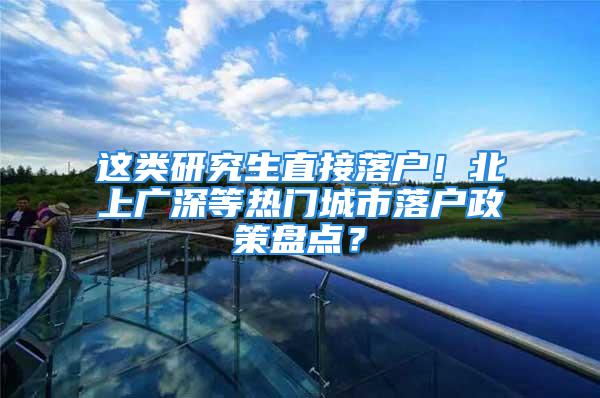 这类研究生直接落户！北上广深等热门城市落户政策盘点？